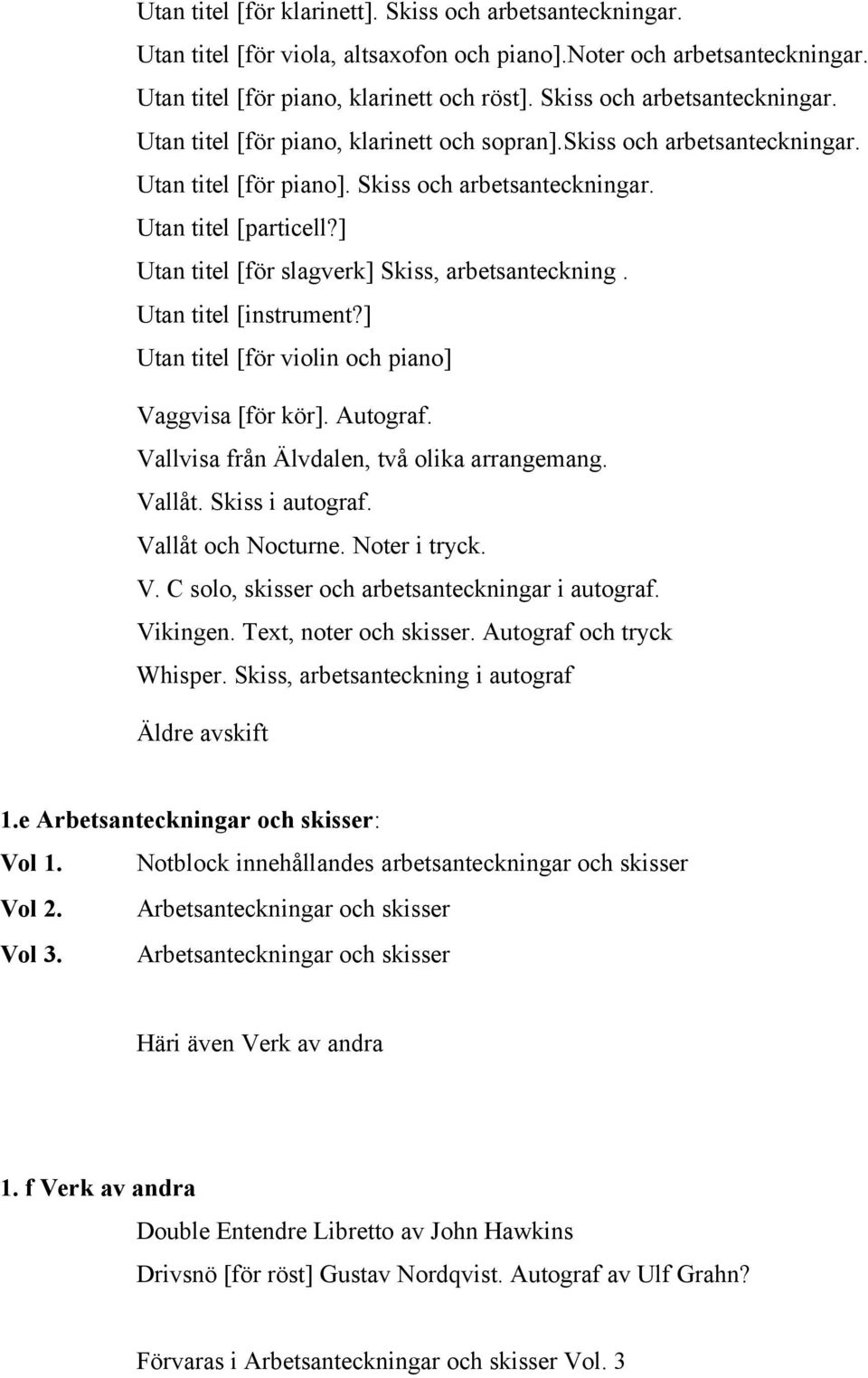 Utan titel [för klarinett]. Skiss och arbetsanteckningar.
Utan titel [för viola, altsaxofon och piano].Noter och arbetsanteckningar.
Utan titel [för piano, klarinett och röst]. Skiss och arbetsanteckningar.
Utan titel [för piano, klarinett och sopran].Skiss och arbetsanteckningar.
Utan titel [för piano]. Skiss och arbetsanteckningar.
Utan titel [particell?]
Utan titel [för slagverk] Skiss, arbetsanteckning .
Utan titel [instrument?]
Utan titel [för violin och piano]

Vaggvisa [för kör]. Autograf.
Vallvisa från Älvdalen, två olika arrangemang.
Vallåt. Skiss i autograf.
Vallåt och Nocturne. Noter i tryck.
V. C solo, skisser och arbetsanteckningar i autograf.
Vikingen. Text, noter och skisser. Autograf och tryck
Whisper. Skiss, arbetsanteckning i autograf

Äldre avskift

1.e Arbetsanteckningar och skisser:
Vol 1. Notblock innehållandes arbetsanteckningar och skisser
Vol 2. Arbetsanteckningar och skisser
Vol 3. Arbetsanteckningar och skisser

Häri även Verk av andra

1. f Verk av andra
Double Entendre Libretto av John Hawkins
Drivsnö [för röst] Gustav Nordqvist. Autograf av Ulf Grahn?

Förvaras i Arbetsanteckningar och skisser Vol. 3